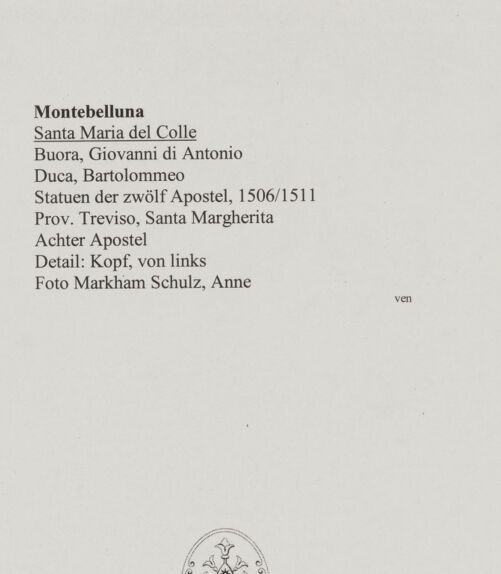 Montebelluna
Santa Maria del Colle
Buora, Giovanni di Antonio
Duca, Bartolommeo
Statuen der zwölf Apostel, 1506/1511
Prov. Treviso, Santa Margherita
Achter Apostel
Detail: Kopf, von links
Foto Markham Schulz, Anne

ven